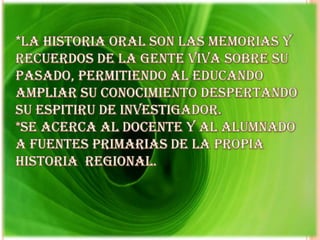 *LA HISTORIA ORAL SON LAS MEMORIAS Y RECUERDOS DE LA GENTE VIVA SOBRE SU PASADO, PERMITIENDO AL EDUCANDO AMPLIAR SU CONOCIMIENTO DESPERTANDO SU ESPITIRU DE INVESTIGADOR.
*SE ACERCA AL DOCENTE Y AL ALUMNADO A FUENTES PRIMARIAS DE LA PROPIA HISTORIA REGIONAL.